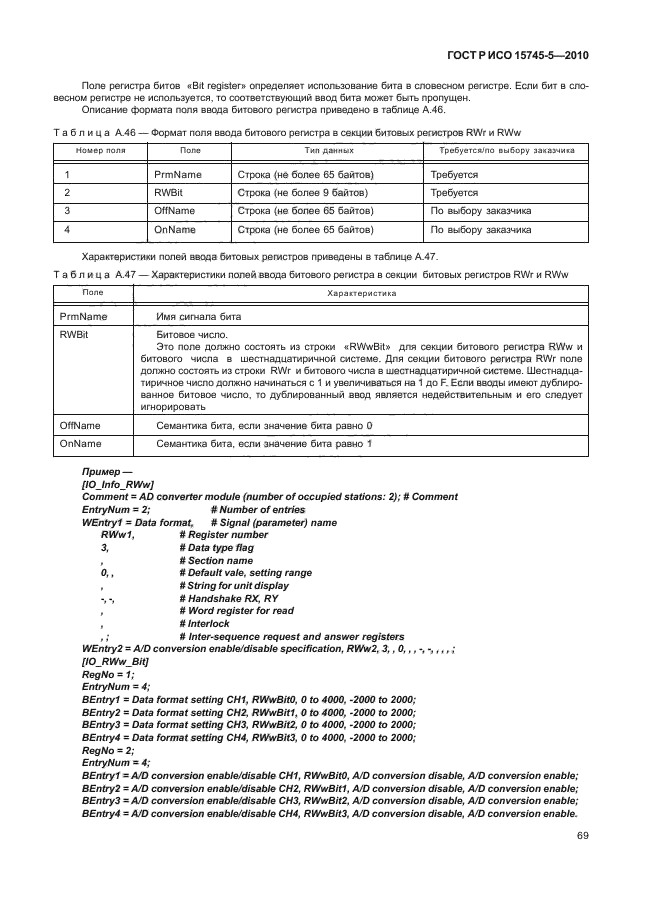 ГОСТ Р ИСО 15745-5—2010

Поле регистра битов «Bit register» определяет использование бита в словесном регистре. Если бит в словесном регистре не используется, то соответствующий ввод бита может быть пропущен.

Описание формата поля ввода битового регистра приведено в таблице А.46.

Таблица А.46 — Формат поля ввода битового регистра в секции битовых регистров RWr и RWw

| Номер поля | Поле | Тип данных | Требуется/по выбору заказчика |
|---|---|---|---|
| 1 | PrmName | Строка (не более 65 байтов) | Требуется |
| 2 | RWBit | Строка (не более 9 байтов) | Требуется |
| 3 | OffName | Строка (не более 65 байтов) | По выбору заказчика |
| 4 | OnName | Строка (не более 65 байтов) | По выбору заказчика |

Характеристики полей ввода битового регистра приведены в таблице А.47.

Таблица А.47 — Характеристики полей ввода битового регистра в секции битовых регистров RWr и RWw

| Поле | Характеристика |
|---|---|
| PrmName | Имя сигнала бита |
| RWBit | Битовое число. Это поле должно состоять из строки «RWwBit» для секции битового регистра RWw и битового числа в шестнадцатиричной системе. Для секции битового регистра RWr поле должно состоять из строки RWr и битового числа в шестнадцатиричной системе. Шестнадцатиричное число должно начинаться с 1 и увеличиваться на 1 до F. Если вводы имеют дублированное битовое число, то дублированный ввод является недействительным и его следует игнорировать |
| OffName | Семантика бита, если значение бита равно 0 |
| OnName | Семантика бита, если значение бита равно 1 |

Пример —
[IO_Info_RWw]
Comment = AD converter module (number of occupied stations: 2); # Comment
EntryNum = 2; # Number of entries
WEntry1 = Data format, # Signal (parameter) name
RWw1, # Register number
3, # Data type flag
, # Section name
0, , # Default vale, setting range
, # String for unit display
-, -, # Handshake RX, RY
, # Word register for read
, # Interlock
, ; # Inter-sequence request and answer registers
WEntry2 = A/D conversion enable/disable specification, RWw2, 3, , 0, , , -, -, , , , ;
[IO_RWw_Bit]
RegNo = 1;
EntryNum = 4;
BEntry1 = Data format setting CH1, RWwBit0, 0 to 4000, -2000 to 2000;
BEntry2 = Data format setting CH2, RWwBit1, 0 to 4000, -2000 to 2000;
BEntry3 = Data format setting CH3, RWwBit2, 0 to 4000, -2000 to 2000;
BEntry4 = Data format setting CH4, RWwBit3, 0 to 4000, -2000 to 2000;
RegNo = 2;
EntryNum = 4;
BEntry1 = A/D conversion enable/disable CH1, RWwBit0, A/D conversion disable, A/D conversion enable;
BEntry2 = A/D conversion enable/disable CH2, RWwBit1, A/D conversion disable, A/D conversion enable;
BEntry3 = A/D conversion enable/disable CH3, RWwBit2, A/D conversion disable, A/D conversion enable;
BEntry4 = A/D conversion enable/disable CH4, RWwBit3, A/D conversion disable, A/D conversion enable.

69